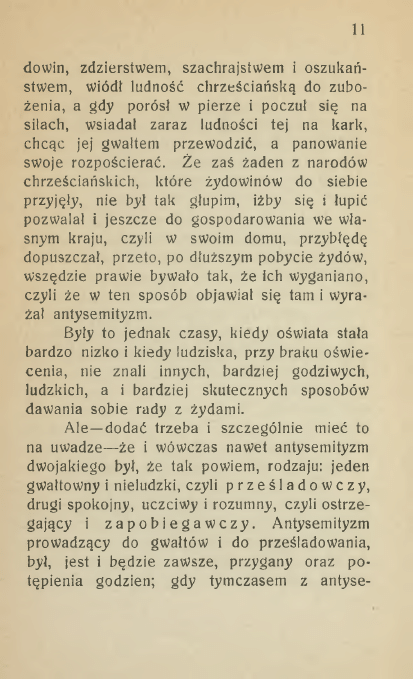 11

dowin, zdzierstwem, szachrajstwem i oszukaństwem, wiódł ludność chrześciańską do zubożenia, a gdy porósł w pierze i poczuł się na siłach, wsiadał zaraz ludności tej na kark, chcąc jej gwałtem przewodzić, a panowanie swoje rozpościerać. Że zaś żaden z narodów chrześciańskich, które żydowinów do siebie przyjęły, nie był tak głupim, iżby się i łupić pozwalał i jeszcze do gospodarowania we własnym kraju, czyli w swoim domu, przybłędę dopuszczał, przeto, po dłuższym pobycie żydów, wszędzie prawie bywało tak, że ich wyganiano, czyli że w ten sposób objawiał się tam i wyrażał antysemityzm.

Były to jednak czasy, kiedy oświata stała bardzo nizko i kiedy ludziska, przy braku oświecenia, nie znali innych, bardziej godziwych, ludzkich, a i bardziej skutecznych sposobów dawania sobie rady z żydami.

Ale—dodać trzeba i szczególnie mieć to na uwadze—że i wówczas nawet antysemityzm dwojakiego był, że tak powiem, rodzaju: jeden gwałtowny i nieludzki, czyli prześladowczy, drugi spokojny, uczciwy i rozumny, czyli ostrzegający i zapobiegawczy. Antysemityzm prowadzący do gwałtów i do prześladowania, był, jest i będzie zawsze, przygany oraz potępienia godzien; gdy tymczasem z antyse-